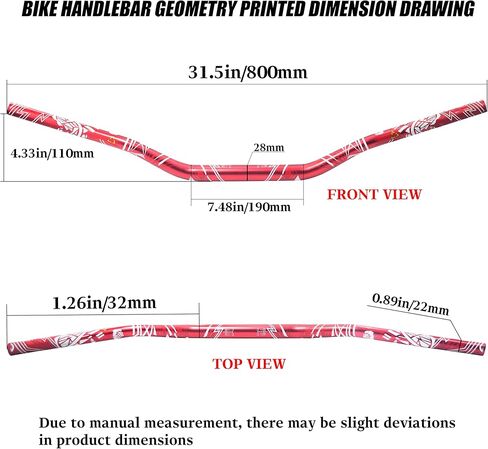 BIKE HANDLEBAR GEOMETRY PRINTED DIMENSION DRAWING

31.5in/800mm

4.33in/110mm

28mm

7.48in/190mm

FRONT VIEW

1.26in/32mm

0.89in/22mm

TOP VIEW

Due to manual measurement, there may be slight deviations in product dimensions